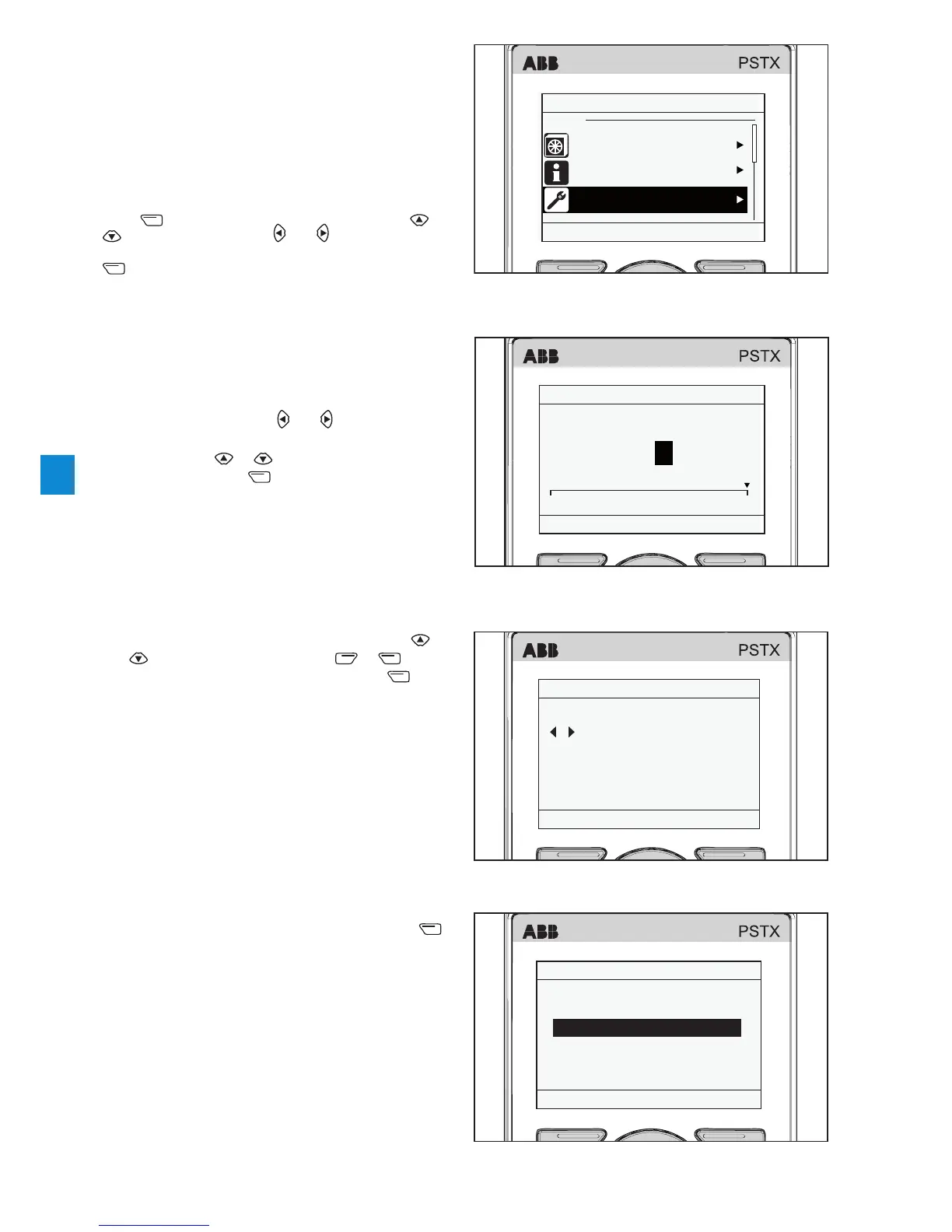 ABB PSTX

ABB PSTX

ABB PSTX

ABB PSTX